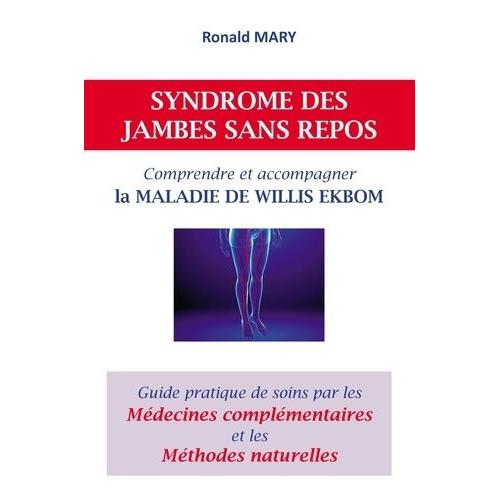 Ronald MARY

SYNDROME DES JAMBES SANS REPOS

Comprendre et accompagner
la MALADIE DE WILLIS EKBOM

Guide pratique de soins par les
Médecines complémentaires
et les
Méthodes naturelles